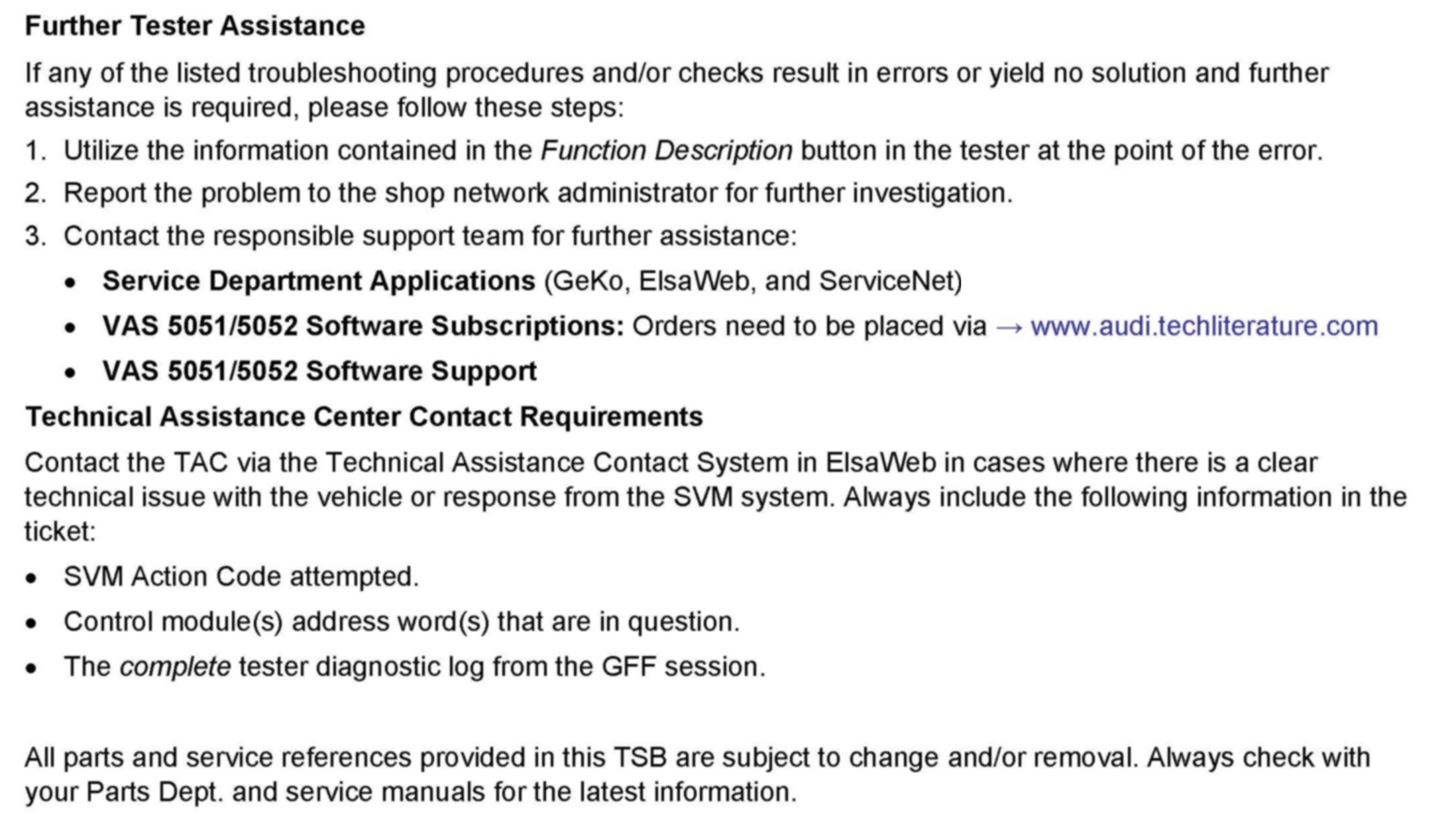 Further Tester Assistance

If any of the listed troubleshooting procedures and/or checks result in errors or yield no solution and further assistance is required, please follow these steps:

1. Utilize the information contained in the Function Description button in the tester at the point of the error.
2. Report the problem to the shop network administrator for further investigation.
3. Contact the responsible support team for further assistance:
 • Service Department Applications (GeKo, ElsaWeb, and ServiceNet)
 • VAS 5051/5052 Software Subscriptions: Orders need to be placed via → www.audi.techliterature.com
 • VAS 5051/5052 Software Support

Technical Assistance Center Contact Requirements

Contact the TAC via the Technical Assistance Contact System in ElsaWeb in cases where there is a clear technical issue with the vehicle or response from the SVM system. Always include the following information in the ticket:

• SVM Action Code attempted.
• Control module(s) address word(s) that are in question.
• The complete tester diagnostic log from the GFF session.

All parts and service references provided in this TSB are subject to change and/or removal. Always check with your Parts Dept. and service manuals for the latest information.